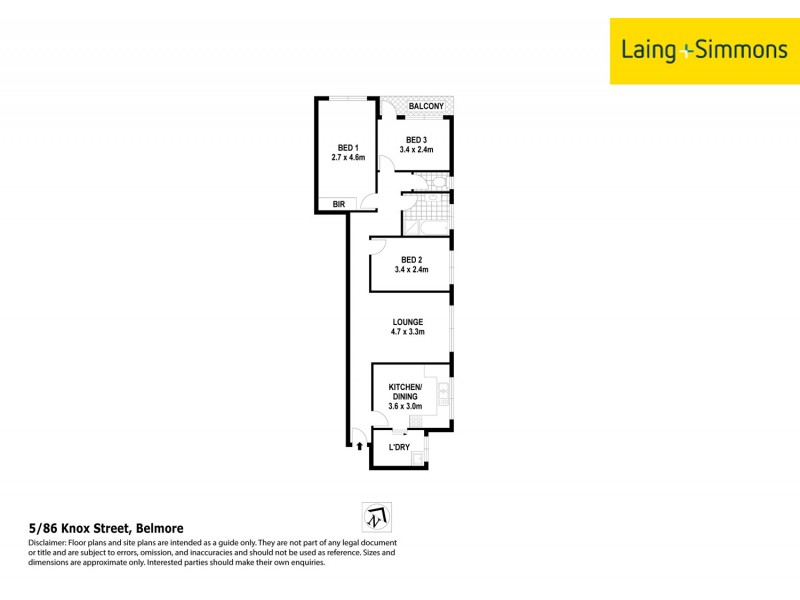 Laing+Simmons

BALCONY

BED 1
2.7 x 4.6m

BED 3
3.4 x 2.4m

BIR

BED 2
3.4 x 2.4m

LOUNGE
4.7 x 3.3m

KITCHEN/
DINING
3.6 x 3.0m

L'DRY

N

5/86 Knox Street, Belmore

Disclaimer: Floor plans and site plans are intended as a guide only. They are not part of any legal document or title and are subject to errors, omission, and inaccuracies and should not be used as reference. Sizes and dimensions are approximate only. Interested parties should make their own enquiries.